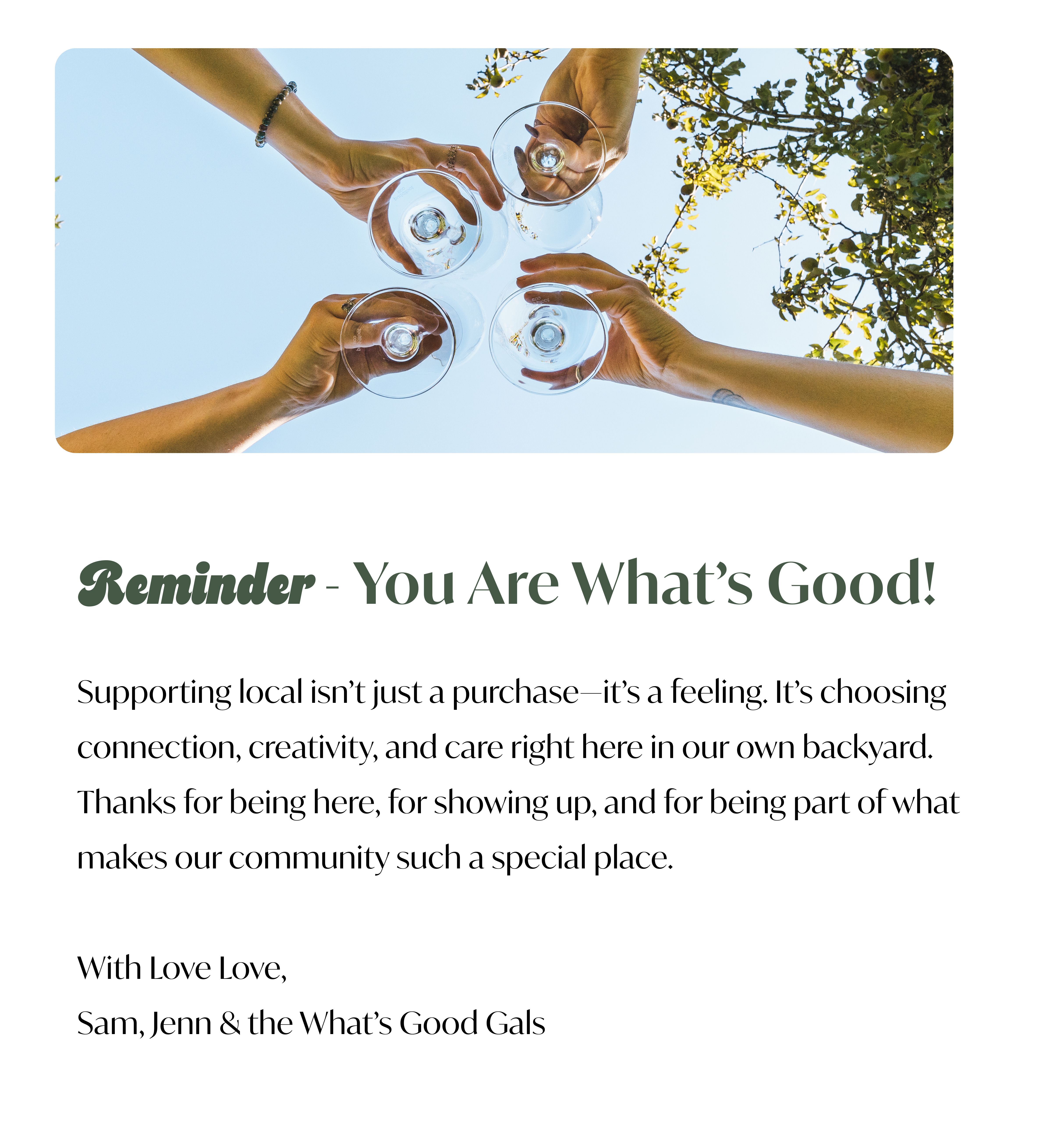 Reminder - You Are What's Good!

Supporting local isn't just a purchase—it's a feeling. It's choosing connection, creativity, and care right here in our own backyard. Thanks for being here, for showing up, and for being part of what makes our community such a special place.

With Love Love,
Sam, Jenn & the What's Good Gals